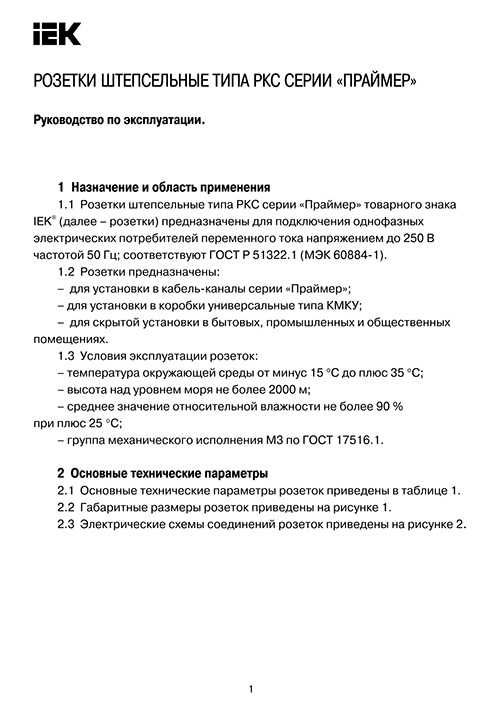 IEK

РОЗЕТКИ ШТЕПСЕЛЬНЫЕ ТИПА РКС СЕРИИ «ПРАЙМЕР»

Руководство по эксплуатации.

1 Назначение и область применения

1.1 Розетки штепсельные типа РКС серии «Праймер» товарного знака IEK® (далее – розетки) предназначены для подключения однофазных электрических потребителей переменного тока напряжением до 250 В частотой 50 Гц; соответствуют ГОСТ Р 51322.1 (МЭК 60884-1).

1.2 Розетки предназначены:

– для установки в кабель-каналы серии «Праймер»;

– для установки в коробки универсальные типа КМКУ;

– для скрытой установки в бытовых, промышленных и общественных помещениях.

1.3 Условия эксплуатации розеток:

– температура окружающей среды от минус 15 °С до плюс 35 °С;

– высота над уровнем моря не более 2000 м;

– среднее значение относительной влажности не более 90 % при плюс 25 °С;

– группа механического исполнения М3 по ГОСТ 17516.1.

2 Основные технические параметры

2.1 Основные технические параметры розеток приведены в таблице 1.

2.2 Габаритные размеры розеток приведены на рисунке 1.

2.3 Электрические схемы соединений розеток приведены на рисунке 2.

1